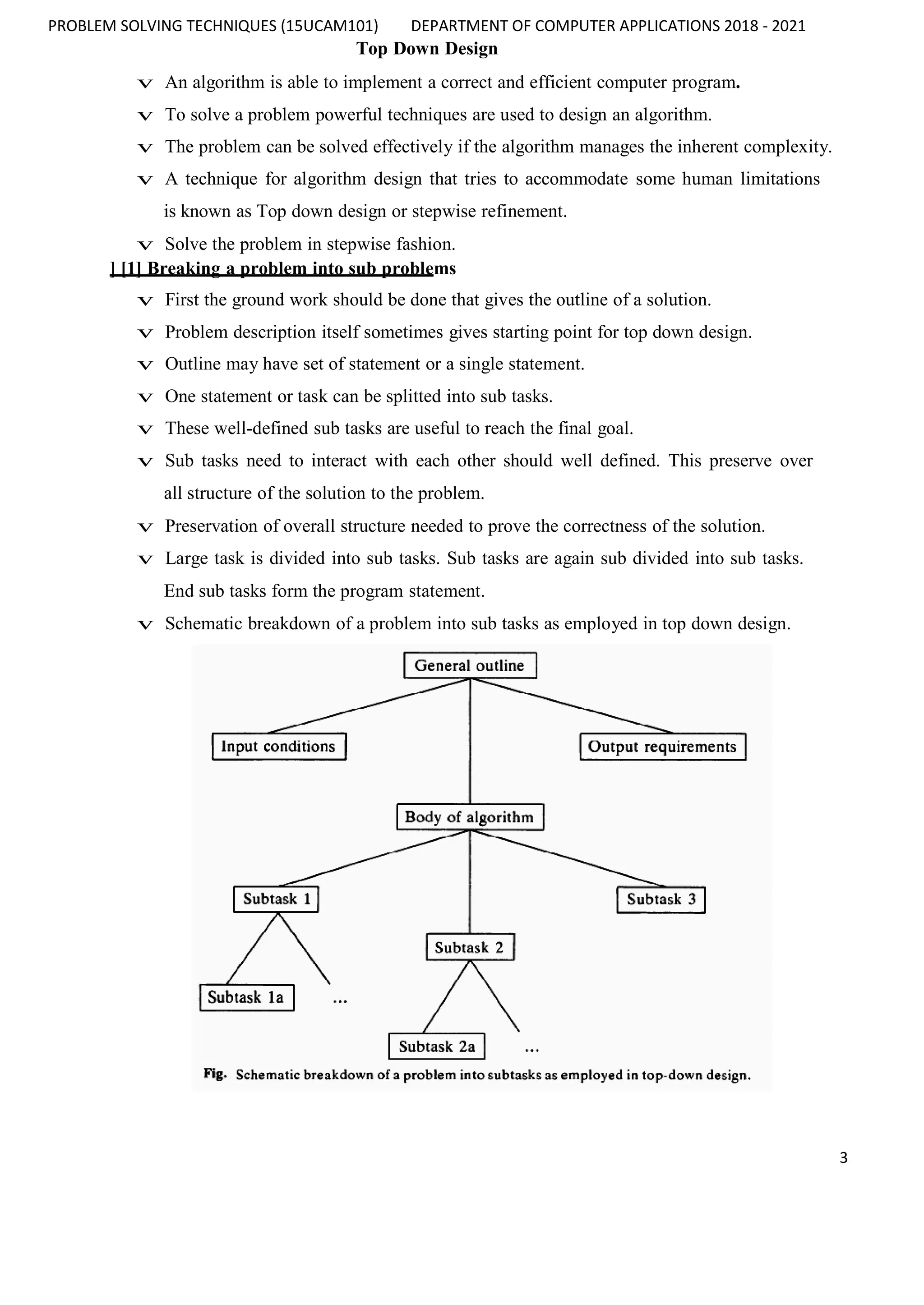 PROBLEM SOLVING TECHNIQUES (15UCAM101) DEPARTMENT OF COMPUTER APPLICATIONS 2018 - 2021

Top Down Design

v An algorithm is able to implement a correct and efficient computer program.

v To solve a problem powerful techniques are used to design an algorithm.

v The problem can be solved effectively if the algorithm manages the inherent complexity.

v A technique for algorithm design that tries to accommodate some human limitations is known as Top down design or stepwise refinement.

v Solve the problem in stepwise fashion.

] [1] Breaking a problem into sub problems

v First the ground work should be done that gives the outline of a solution.

v Problem description itself sometimes gives starting point for top down design.

v Outline may have set of statement or a single statement.

v One statement or task can be splitted into sub tasks.

v These well-defined sub tasks are useful to reach the final goal.

v Sub tasks need to interact with each other should well defined. This preserve over all structure of the solution to the problem.

v Preservation of overall structure needed to prove the correctness of the solution.

v Large task is divided into sub tasks. Sub tasks are again sub divided into sub tasks. End sub tasks form the program statement.

v Schematic breakdown of a problem into sub tasks as employed in top down design.

General outline

Input conditions

Output requirements

Body of algorithm

Subtask 1

Subtask 3

Subtask 2

Subtask 1a

...

Subtask 2a

...

Fig. Schematic breakdown of a problem into subtasks as employed in top-down design.

3